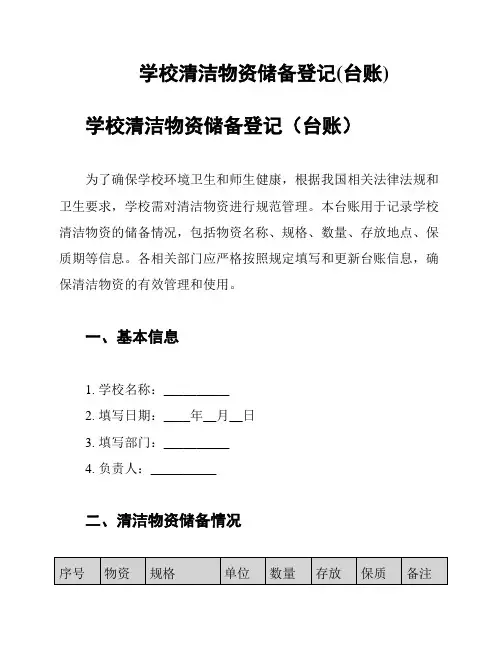 学校清洁物资储备登记(台账)

学校清洁物资储备登记（台账）

为了确保学校环境卫生和师生健康，根据我国相关法律法规和卫生要求，学校需对清洁物资进行规范管理。本台账用于记录学校清洁物资的储备情况，包括物资名称、规格、数量、存放地点、保质期等信息。各相关部门应严格按照规定填写和更新台账信息，确保清洁物资的有效管理和使用。

一、基本信息

1. 学校名称：__________
2. 填写日期：____年__月__日
3. 填写部门：__________
4. 负责人：__________

二、清洁物资储备情况

| 序号 | 物资 | 规格 | 单位 | 数量 | 存放 | 保质 | 备注 |
|---|---|---|---|---|---|---|---|